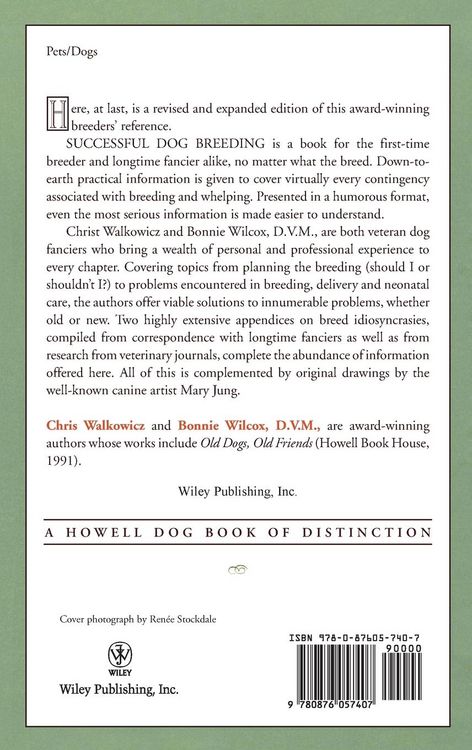 Pets/Dogs

Here, at last, is a revised and expanded edition of this award-winning breeders' reference.

SUCCESSFUL DOG BREEDING is a book for the first-time breeder and longtime fancier alike, no matter what the breed. Down-to-earth practical information is given to cover virtually every contingency associated with breeding and whelping. Presented in a humorous format, even the most serious information is made easier to understand.

Christ Walkowicz and Bonnie Wilcox, D.V.M., are both veteran dog fanciers who bring a wealth of personal and professional experience to every chapter. Covering topics from planning the breeding (should I or shouldn't I?) to problems encountered in breeding, delivery and neonatal care, the authors offer viable solutions to innumerable problems, whether old or new. Two highly extensive appendices on breed idiosyncrasies, compiled from correspondence with longtime fanciers as well as from research from veterinary journals, complete the abundance of information offered here. All of this is complemented by original drawings by the well-known canine artist Mary Jung.

Chris Walkowicz and Bonnie Wilcox, D.V.M., are award-winning authors whose works include Old Dogs, Old Friends (Howell Book House, 1991).

Wiley Publishing, Inc.

A HOWELL DOG BOOK OF DISTINCTION

Cover photograph by Renée Stockdale

WILEY

Wiley Publishing, Inc.

ISBN 978-0-87605-740-7

90000

9 780876 057407